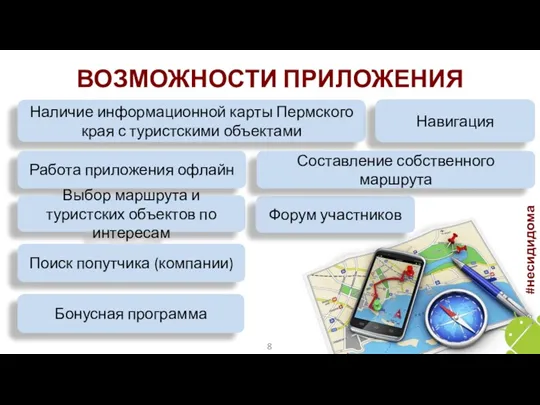 ВОЗМОЖНОСТИ ПРИЛОЖЕНИЯ

Наличие информационной карты Пермского края с туристскими объектами

Навигация

Работа приложения офлайн

Составление собственного маршрута

Выбор маршрута и туристских объектов по интересам

Форум участников

Поиск попутчика (компании)

Бонусная программа

#несидидома

8